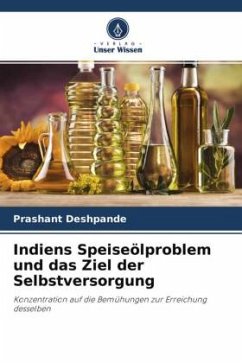 VERLAG
Unser Wissen

Prashant Deshpande

Indiens Speiseölproblem und das Ziel der Selbstversorgung

Konzentration auf die Bemühungen zur Erreichung desselben